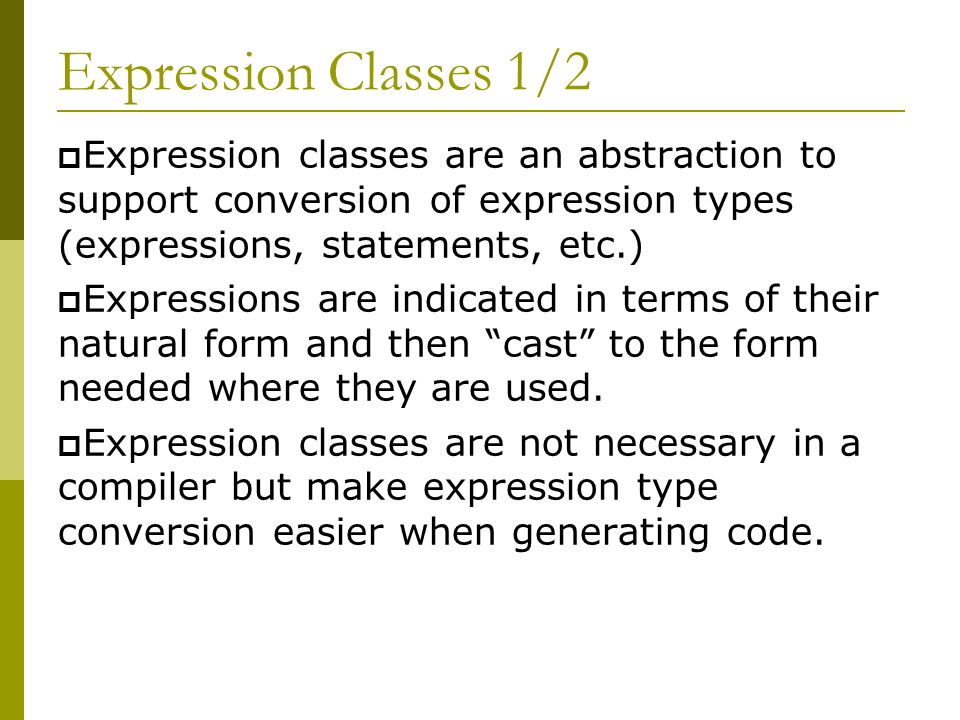 Expression Classes 1/2

Expression classes are an abstraction to support conversion of expression types (expressions, statements, etc.)

Expressions are indicated in terms of their natural form and then “cast” to the form needed where they are used.

Expression classes are not necessary in a compiler but make expression type conversion easier when generating code.